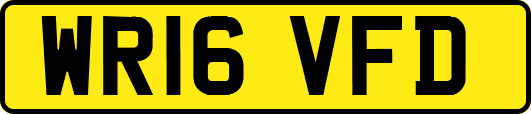 WR16 VFD